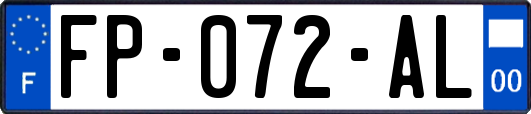 F

FP-072-AL

00